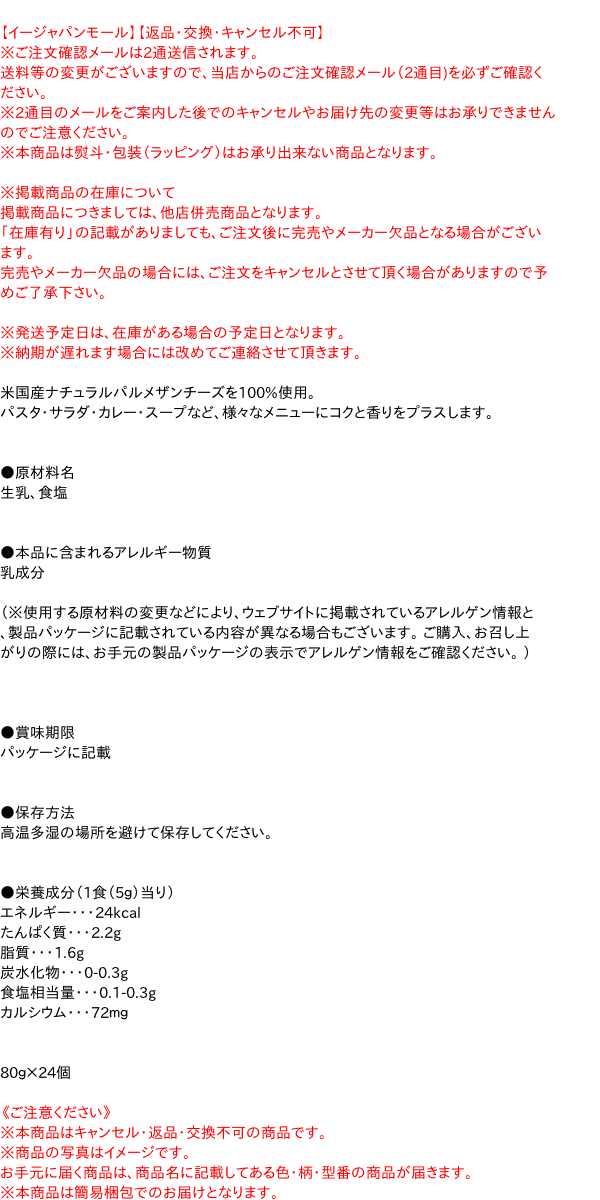 【イージャパンモール】【返品・交換・キャンセル不可】
※ご注文確認メールは2通送信されます。
送料等の変更がございますので、当店からのご注文確認メール（2通目)を必ずご確認ください。
※2通目のメールをご案内した後でのキャンセルやお届け先の変更等はお承りできませんのでご注意ください。
※本商品は熨斗・包装（ラッピング）はお承り出来ない商品となります。

※掲載商品の在庫について
掲載商品につきましては、他店併売商品となります。
「在庫有り」の記載がありましても、ご注文後に完売やメーカー欠品となる場合がございます。
完売やメーカー欠品の場合には、ご注文をキャンセルとさせて頂く場合がありますので予めご了承下さい。

※発送予定日は、在庫がある場合の予定日となります。
※納期が遅れます場合には改めてご連絡させて頂きます。

米国産ナチュラルパルメザンチーズを100%使用。
パスタ・サラダ・カレー・スープなど、様々なメニューにコクと香りをプラスします。

●原材料名
生乳、食塩

●本品に含まれるアレルギー物質
乳成分

（※使用する原材料の変更などにより、ウェブサイトに掲載されているアレルゲン情報と、製品パッケージに記載されている内容が異なる場合もございます。ご購入、お召し上がりの際には、お手元の製品パッケージの表示でアレルゲン情報をご確認ください。）

●賞味期限
パッケージに記載

●保存方法
高温多湿の場所を避けて保存してください。

●栄養成分（1食（5g）当り）
エネルギー・・・24kcal
たんぱく質・・・2.2g
脂質・・・1.6g
炭水化物・・・0-0.3g
食塩相当量・・・0.1-0.3g
カルシウム・・・72mg

80g×24個

《ご注意ください》
※本商品はキャンセル・返品・交換不可の商品です。
※商品の写真はイメージです。
お手元に届く商品は、商品名に記載してある色・柄・型番の商品が届きます。
※本商品は簡易梱包でのお届けとなります。